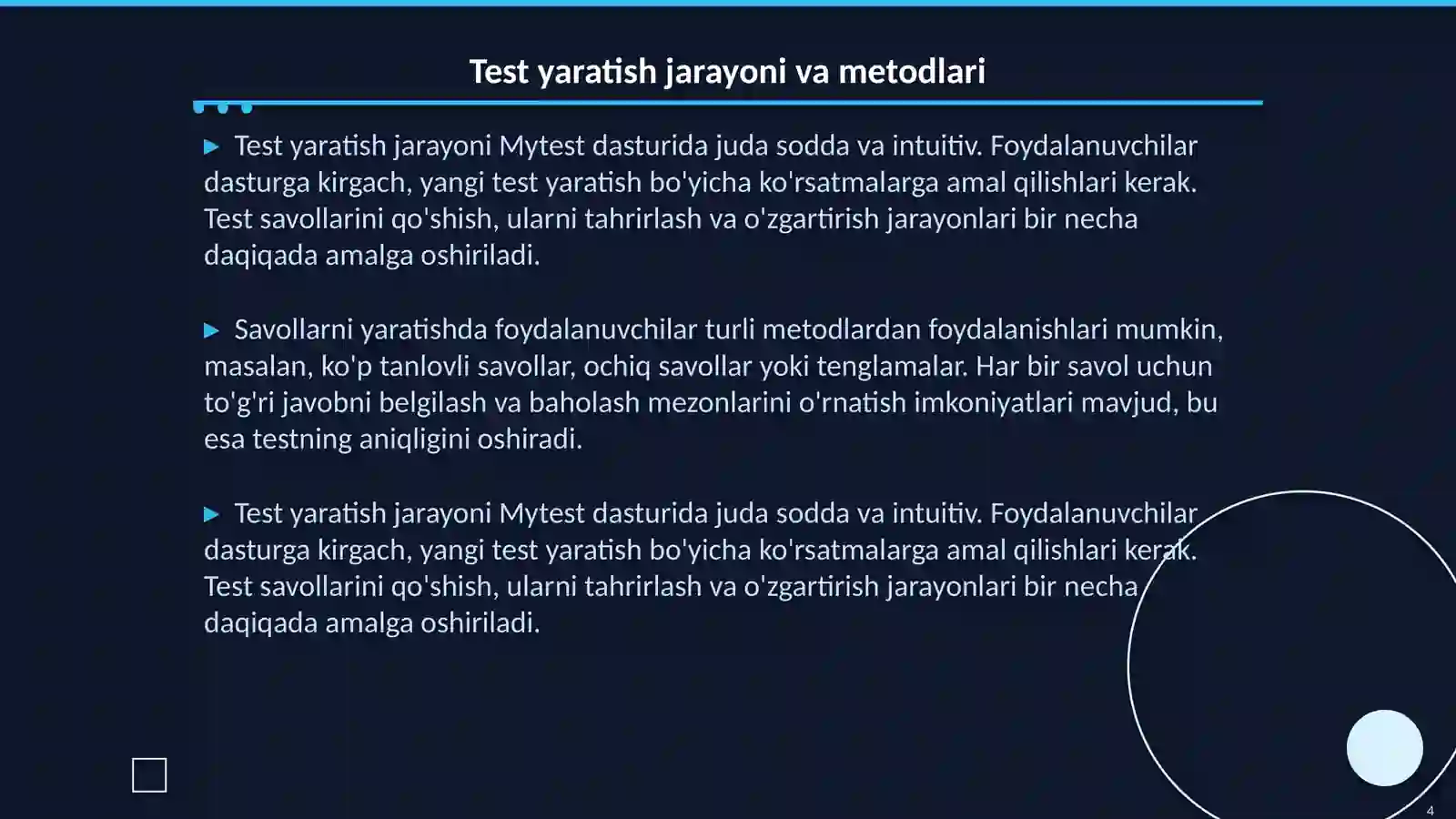 Test yaratish jarayoni va metodlari

▶ Test yaratish jarayoni Mytest dasturida juda sodda va intuitiv. Foydalanuvchilar dasturga kirgach, yangi test yaratish bo'yicha ko'rsatmalarga amal qilishlari kerak. Test savollarini qo'shish, ularni tahrirlash va o'zgartirish jarayonlari bir necha daqiqada amalga oshiriladi.

▶ Savollarni yaratishda foydalanuvchilar turli metodlardan foydalanishlari mumkin, masalan, ko'p tanlovli savollar, ochiq savollar yoki tenglamalar. Har bir savol uchun to'g'ri javobni belgilash va baholash mezonlarini o'rnatish imkoniyatlari mavjud, bu esa testning aniqligini oshiradi.

▶ Test yaratish jarayoni Mytest dasturida juda sodda va intuitiv. Foydalanuvchilar dasturga kirgach, yangi test yaratish bo'yicha ko'rsatmalarga amal qilishlari kerak. Test savollarini qo'shish, ularni tahrirlash va o'zgartirish jarayonlari bir necha daqiqada amalga oshiriladi.

4